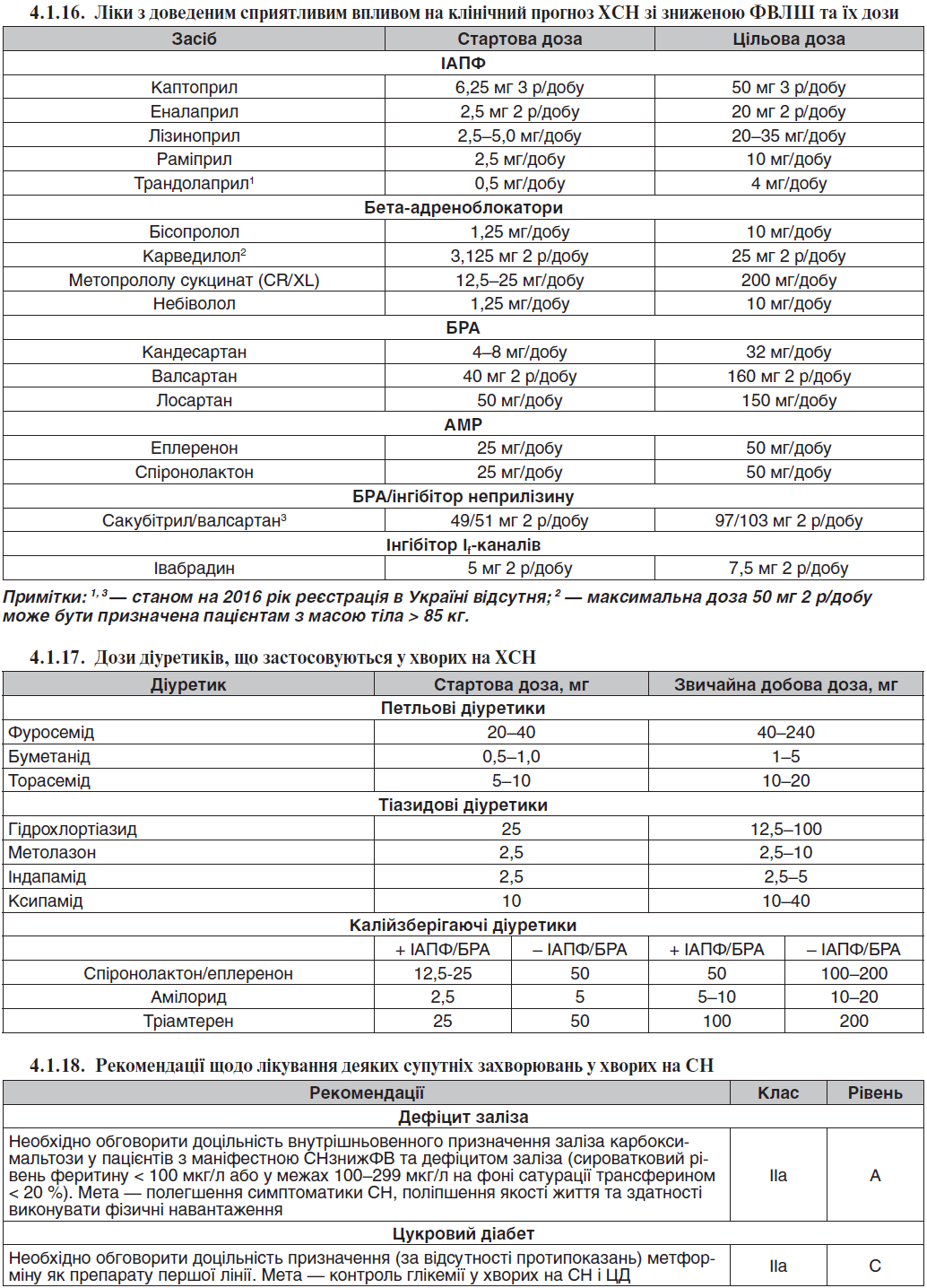 4.1.16. Ліки з доведеним сприятливим впливом на клінічний прогноз ХСН зі зниженою ФВЛШ та їх дози

| Засіб | Стартова доза | Цільова доза |
|---|---|---|
| ІАПФ | | |
| Каптоприл | 6,25 мг 3 р/добу | 50 мг 3 р/добу |
| Еналаприл | 2,5 мг 2 р/добу | 20 мг 2 р/добу |
| Лізиноприл | 2,5–5,0 мг/добу | 20–35 мг/добу |
| Раміприл | 2,5 мг/добу | 10 мг/добу |
| Трандолаприл$^1$ | 0,5 мг/добу | 4 мг/добу |
| Бета-адреноблокатори | | |
| Бісопролол | 1,25 мг/добу | 10 мг/добу |
| Карведилол$^2$ | 3,125 мг 2 р/добу | 25 мг 2 р/добу |
| Метопрололу сукцинат (CR/XL) | 12,5–25 мг/добу | 200 мг/добу |
| Небіволол | 1,25 мг/добу | 10 мг/добу |
| БРА | | |
| Кандесартан | 4–8 мг/добу | 32 мг/добу |
| Валсартан | 40 мг 2 р/добу | 160 мг 2 р/добу |
| Лосартан | 50 мг/добу | 150 мг/добу |
| АМР | | |
| Еплеренон | 25 мг/добу | 50 мг/добу |
| Спіронолактон | 25 мг/добу | 50 мг/добу |
| БРА/інгібітор неприлізину | | |
| Сакубітрил/валсартан$^3$ | 49/51 мг 2 р/добу | 97/103 мг 2 р/добу |
| Інгібітор $I_f$-каналів | | |
| Івабрадин | 5 мг 2 р/добу | 7,5 мг 2 р/добу |

Примітки: $^{1, 3}$ — станом на 2016 рік реєстрація в Україні відсутня; $^2$ — максимальна доза 50 мг 2 р/добу може бути призначена пацієнтам з масою тіла > 85 кг.

4.1.17. Дози діуретиків, що застосовуються у хворих на ХСН

| Діуретик | Стартова доза, мг | | Звичайна добова доза, мг | |
|---|---|---|---|---|
| Петльові діуретики | | | | |
| Фуросемід | 20–40 | | 40–240 | |
| Буметанід | 0,5–1,0 | | 1–5 | |
| Торасемід | 5–10 | | 10–20 | |
| Тіазидові діуретики | | | | |
| Гідрохлортіазид | 25 | | 12,5–100 | |
| Метолазон | 2,5 | | 2,5–10 | |
| Індапамід | 2,5 | | 2,5–5 | |
| Ксипамід | 10 | | 10–40 | |
| Калійзберігаючі діуретики | | | | |
| | + ІАПФ/БРА | – ІАПФ/БРА | + ІАПФ/БРА | – ІАПФ/БРА |
| Спіронолактон/еплеренон | 12,5-25 | 50 | 50 | 100–200 |
| Амілорид | 2,5 | 5 | 5–10 | 10–20 |
| Тріамтерен | 25 | 50 | 100 | 200 |

4.1.18. Рекомендації щодо лікування деяких супутніх захворювань у хворих на СН

| Рекомендації | Клас | Рівень |
|---|---|---|
| Дефіцит заліза | | |
| Необхідно обговорити доцільність внутрішньовенного призначення заліза карбоксимальтози у пацієнтів з маніфестною СНзнижФВ та дефіцитом заліза (сироватковий рівень феритину < 100 мкг/л або у межах 100–299 мкг/л на фоні сатурації трансферином < 20 %). Мета — полегшення симптоматики СН, поліпшення якості життя та здатності виконувати фізичні навантаження | IIa | A |
| Цукровий діабет | | |
| Необхідно обговорити доцільність призначення (за відсутності протипоказань) метформіну як препарату першої лінії. Мета — контроль глікемії у хворих на СН і ЦД | IIa | C |